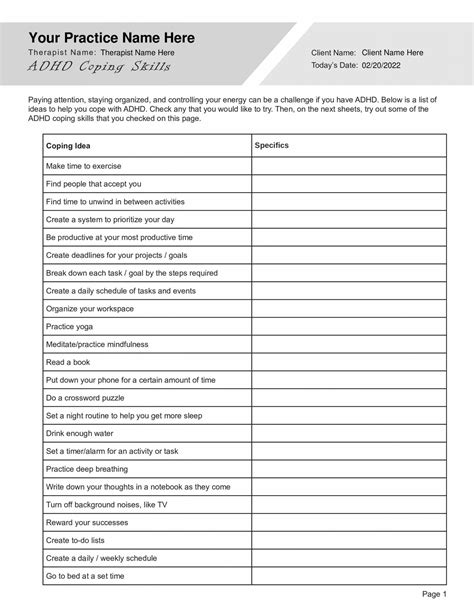 Your Practice Name Here
Therapist Name: Therapist Name Here
ADHD Coping Skills

Client Name: Client Name Here
Today's Date: 02/20/2022

Paying attention, staying organized, and controlling your energy can be a challenge if you have ADHD. Below is a list of ideas to help you cope with ADHD. Check any that you would like to try. Then, on the next sheets, try out some of the ADHD coping skills that you checked on this page.

| Coping Idea | Specifics |
|---|---|
| Make time to exercise | |
| Find people that accept you | |
| Find time to unwind in between activities | |
| Create a system to prioritize your day | |
| Be productive at your most productive time | |
| Create deadlines for your projects / goals | |
| Break down each task / goal by the steps required | |
| Create a daily schedule of tasks and events | |
| Organize your workspace | |
| Practice yoga | |
| Meditate/practice mindfulness | |
| Read a book | |
| Put down your phone for a certain amount of time | |
| Do a crossword puzzle | |
| Set a night routine to help you get more sleep | |
| Drink enough water | |
| Set a timer/alarm for an activity or task | |
| Practice deep breathing | |
| Write down your thoughts in a notebook as they come | |
| Turn off background noises, like TV | |
| Reward your successes | |
| Create to-do lists | |
| Create a daily / weekly schedule | |
| Go to bed at a set time | |

Page 1